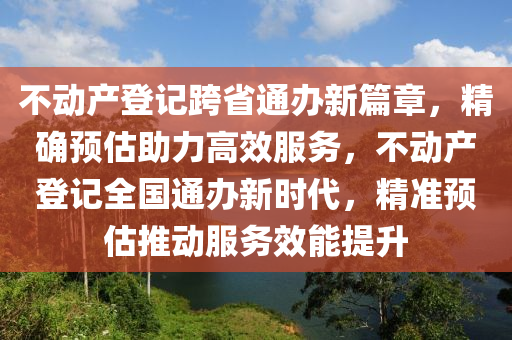 不动产登记跨省通办新篇章，精确预估助力高效服务，不动产登记全国通办新时代，精准预估推动服务效能提升